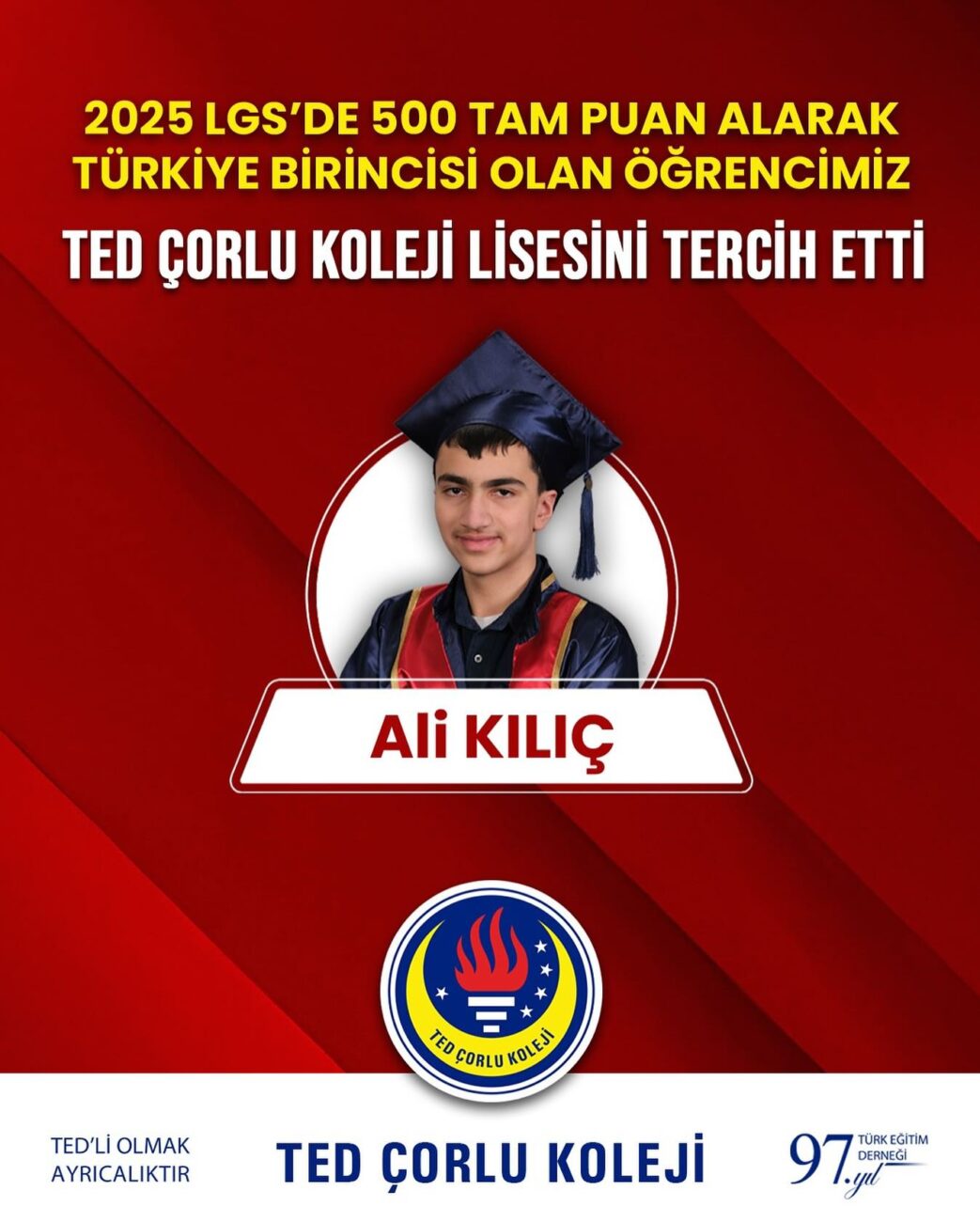 2025 LGS'DE 500 TAM PUAN ALARAK TÜRKİYE BİRİNCİSİ OLAN ÖĞRENCİMİZ

TED ÇORLU KOLEJİ LİSESİNİ TERCİH ETTİ

Ali KILIÇ

TED ÇORLU KOLEJİ

TED'Lİ OLMAK AYRICALIKTIR

TED ÇORLU KOLEJİ

97. yıl TÜRK EĞİTİM DERNEĞİ